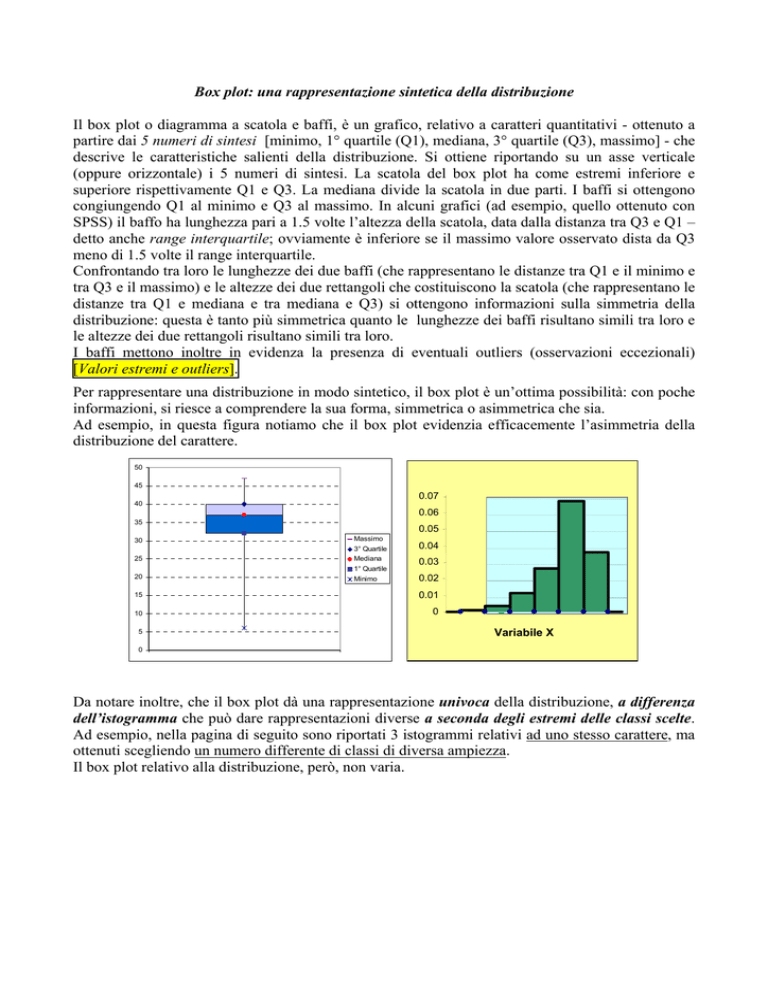 Box plot: una rappresentazione sintetica della distribuzione

Il box plot o diagramma a scatola e baffi, è un grafico, relativo a caratteri quantitativi - ottenuto a partire dai 5 numeri di sintesi [minimo, 1° quartile (Q1), mediana, 3° quartile (Q3), massimo] - che descrive le caratteristiche salienti della distribuzione. Si ottiene riportando su un asse verticale (oppure orizzontale) i 5 numeri di sintesi. La scatola del box plot ha come estremi inferiore e superiore rispettivamente Q1 e Q3. La mediana divide la scatola in due parti. I baffi si ottengono congiungendo Q1 al minimo e Q3 al massimo. In alcuni grafici (ad esempio, quello ottenuto con SPSS) il baffo ha lunghezza pari a 1.5 volte l'altezza della scatola, data dalla distanza tra Q3 e Q1 – detto anche range interquartile; ovviamente è inferiore se il massimo valore osservato dista da Q3 meno di 1.5 volte il range interquartile.
Confrontando tra loro le lunghezze dei due baffi (che rappresentano le distanze tra Q1 e il minimo e tra Q3 e il massimo) e le altezze dei due rettangoli che costituiscono la scatola (che rappresentano le distanze tra Q1 e mediana e tra mediana e Q3) si ottengono informazioni sulla simmetria della distribuzione: questa è tanto più simmetrica quanto le lunghezze dei baffi risultano simili tra loro e le altezze dei due rettangoli risultano simili tra loro.
I baffi mettono inoltre in evidenza la presenza di eventuali outliers (osservazioni eccezionali) [Valori estremi e outliers].

Per rappresentare una distribuzione in modo sintetico, il box plot è un'ottima possibilità: con poche informazioni, si riesce a comprendere la sua forma, simmetrica o asimmetrica che sia.
Ad esempio, in questa figura notiamo che il box plot evidenzia efficacemente l'asimmetria della distribuzione del carattere.

50
45
40
35
30
25
20
15
10
5
0
Massimo
3° Quartile
Mediana
1° Quartile
Minimo

0.07
0.06
0.05
0.04
0.03
0.02
0.01
0
Variabile X

Da notare inoltre, che il box plot dà una rappresentazione univoca della distribuzione, a differenza dell'istogramma che può dare rappresentazioni diverse a seconda degli estremi delle classi scelte.
Ad esempio, nella pagina di seguito sono riportati 3 istogrammi relativi ad uno stesso carattere, ma ottenuti scegliendo un numero differente di classi di diversa ampiezza.
Il box plot relativo alla distribuzione, però, non varia.